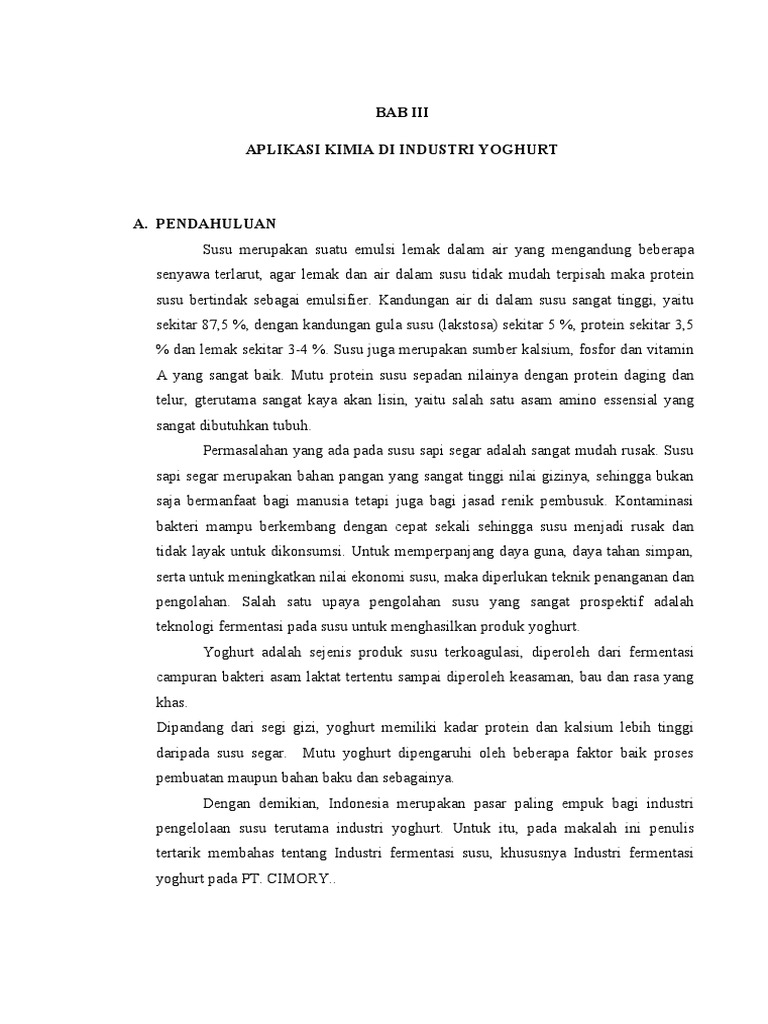 BAB III

APLIKASI KIMIA DI INDUSTRI YOGHURT

A. PENDAHULUAN

Susu merupakan suatu emulsi lemak dalam air yang mengandung beberapa senyawa terlarut, agar lemak dan air dalam susu tidak mudah terpisah maka protein susu bertindak sebagai emulsifier. Kandungan air di dalam susu sangat tinggi, yaitu sekitar 87,5 %, dengan kandungan gula susu (lakstosa) sekitar 5 %, protein sekitar 3,5 % dan lemak sekitar 3-4 %. Susu juga merupakan sumber kalsium, fosfor dan vitamin A yang sangat baik. Mutu protein susu sepadan nilainya dengan protein daging dan telur, gterutama sangat kaya akan lisin, yaitu salah satu asam amino essensial yang sangat dibutuhkan tubuh.

Permasalahan yang ada pada susu sapi segar adalah sangat mudah rusak. Susu sapi segar merupakan bahan pangan yang sangat tinggi nilai gizinya, sehingga bukan saja bermanfaat bagi manusia tetapi juga bagi jasad renik pembusuk. Kontaminasi bakteri mampu berkembang dengan cepat sekali sehingga susu menjadi rusak dan tidak layak untuk dikonsumsi. Untuk memperpanjang daya guna, daya tahan simpan, serta untuk meningkatkan nilai ekonomi susu, maka diperlukan teknik penanganan dan pengolahan. Salah satu upaya pengolahan susu yang sangat prospektif adalah teknologi fermentasi pada susu untuk menghasilkan produk yoghurt.

Yoghurt adalah sejenis produk susu terkoagulasi, diperoleh dari fermentasi campuran bakteri asam laktat tertentu sampai diperoleh keasaman, bau dan rasa yang khas.
Dipandang dari segi gizi, yoghurt memiliki kadar protein dan kalsium lebih tinggi daripada susu segar. Mutu yoghurt dipengaruhi oleh beberapa faktor baik proses pembuatan maupun bahan baku dan sebagainya.

Dengan demikian, Indonesia merupakan pasar paling empuk bagi industri pengelolaan susu terutama industri yoghurt. Untuk itu, pada makalah ini penulis tertarik membahas tentang Industri fermentasi susu, khususnya Industri fermentasi yoghurt pada PT. CIMORY..